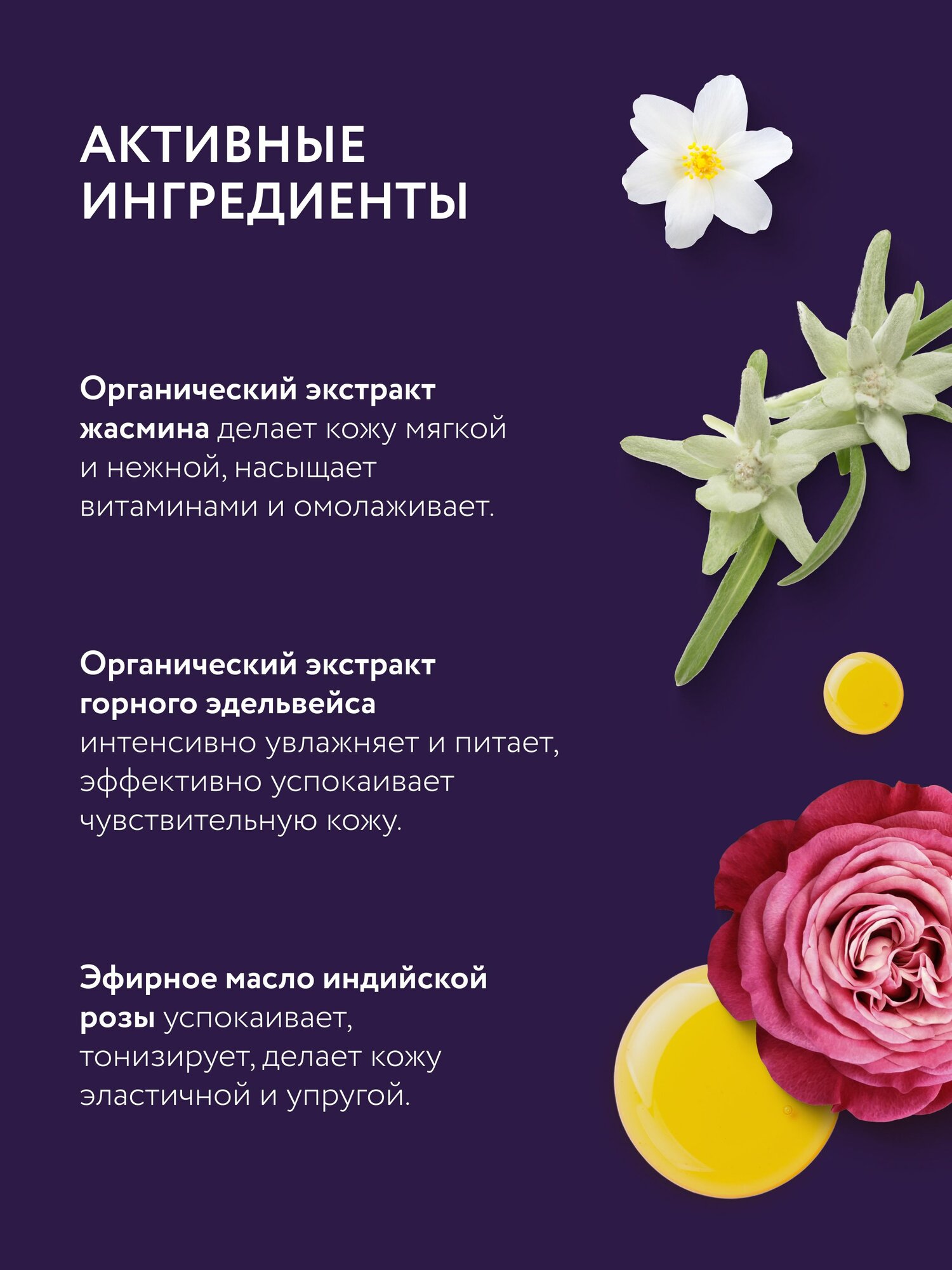 АКТИВНЫЕ ИНГРЕДИЕНТЫ

Органический экстракт жасмина делает кожу мягкой и нежной, насыщает витаминами и омолаживает.

Органический экстракт горного эдельвейса интенсивно увлажняет и питает, эффективно успокаивает чувствительную кожу.

Эфирное масло индийской розы успокаивает, тонизирует, делает кожу эластичной и упругой.